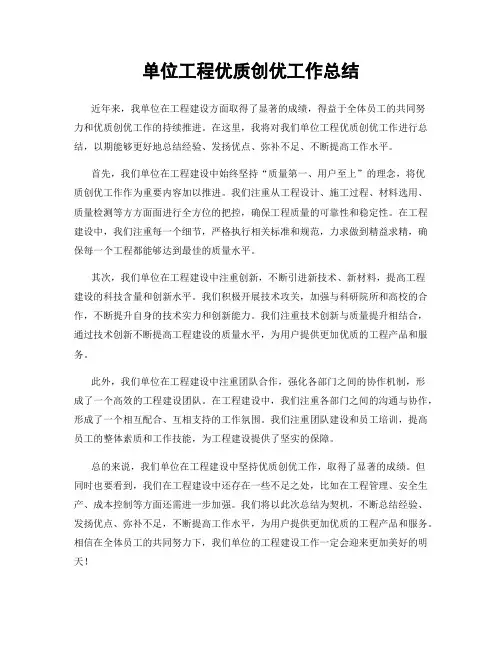 单位工程优质创优工作总结

近年来，我单位在工程建设方面取得了显著的成绩，得益于全体员工的共同努力和优质创优工作的持续推进。在这里，我将对我们单位工程优质创优工作进行总结，以期能够更好地总结经验、发扬优点、弥补不足、不断提高工作水平。

首先，我们单位在工程建设中始终坚持“质量第一、用户至上”的理念，将优质创优工作作为重要内容加以推进。我们注重从工程设计、施工过程、材料选用、质量检测等方方面面进行全方位的把控，确保工程质量的可靠性和稳定性。在工程建设中，我们注重每一个细节，严格执行相关标准和规范，力求做到精益求精，确保每一个工程都能够达到最佳的质量水平。

其次，我们单位在工程建设中注重创新，不断引进新技术、新材料，提高工程建设的科技含量和创新水平。我们积极开展技术攻关，加强与科研院所和高校的合作，不断提升自身的技术实力和创新能力。我们注重技术创新与质量提升相结合，通过技术创新不断提高工程建设的质量水平，为用户提供更加优质的工程产品和服务。

此外，我们单位在工程建设中注重团队合作，强化各部门之间的协作机制，形成了一个高效的工程建设团队。在工程建设中，我们注重各部门之间的沟通与协作，形成了一个相互配合、互相支持的工作氛围。我们注重团队建设和员工培训，提高员工的整体素质和工作技能，为工程建设提供了坚实的保障。

总的来说，我们单位在工程建设中坚持优质创优工作，取得了显著的成绩。但同时也要看到，我们在工程建设中还存在一些不足之处，比如在工程管理、安全生产、成本控制等方面还需进一步加强。我们将以此次总结为契机，不断总结经验、发扬优点、弥补不足，不断提高工作水平，为用户提供更加优质的工程产品和服务。相信在全体员工的共同努力下，我们单位的工程建设工作一定会迎来更加美好的明天！